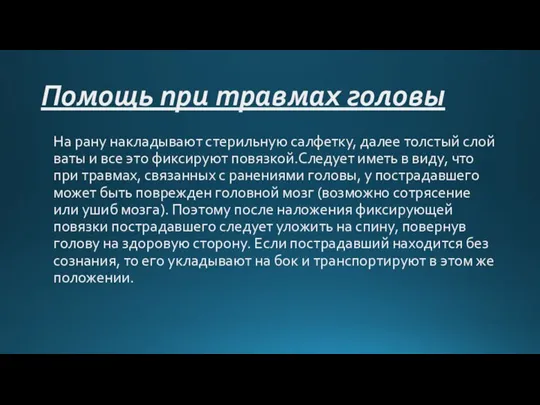 Помощь при травмах головы

На рану накладывают стерильную салфетку, далее толстый слой ваты и все это фиксируют повязкой.Следует иметь в виду, что при травмах, связанных с ранениями головы, у пострадавшего может быть поврежден головной мозг (возможно сотрясение или ушиб мозга). Поэтому после наложения фиксирующей повязки пострадавшего следует уложить на спину, повернув голову на здоровую сторону. Если пострадавший находится без сознания, то его укладывают на бок и транспортируют в этом же положении.